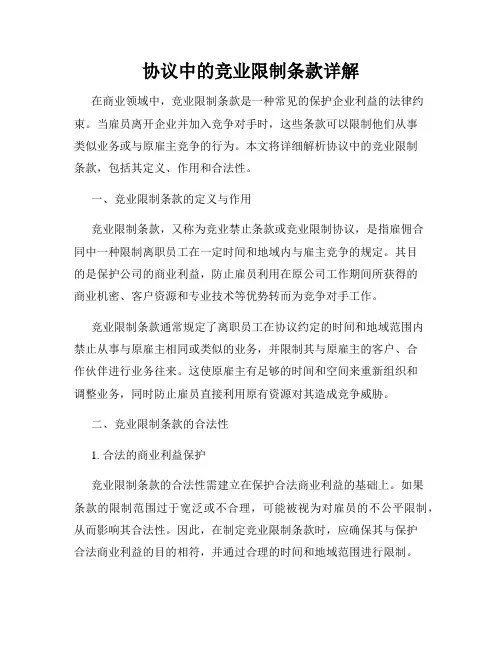 协议中的竞业限制条款详解

在商业领域中，竞业限制条款是一种常见的保护企业利益的法律约束。当雇员离开企业并加入竞争对手时，这些条款可以限制他们从事类似业务或与原雇主竞争的行为。本文将详细解析协议中的竞业限制条款，包括其定义、作用和合法性。

一、竞业限制条款的定义与作用

竞业限制条款，又称为竞业禁止条款或竞业限制协议，是指雇佣合同中一种限制离职员工在一定时间和地域内与雇主竞争的规定。其目的是保护公司的商业利益，防止雇员利用在原公司工作期间所获得的商业机密、客户资源和专业技术等优势转而为竞争对手工作。

竞业限制条款通常规定了离职员工在协议约定的时间和地域范围内禁止从事与原雇主相同或类似的业务，并限制其与原雇主的客户、合作伙伴进行业务往来。这使原雇主有足够的时间和空间来重新组织和调整业务，同时防止雇员直接利用原有资源对其造成竞争威胁。

二、竞业限制条款的合法性

1. 合法的商业利益保护

竞业限制条款的合法性需建立在保护合法商业利益的基础上。如果条款的限制范围过于宽泛或不合理，可能被视为对雇员的不公平限制，从而影响其合法性。因此，在制定竞业限制条款时，应确保其与保护合法商业利益的目的相符，并通过合理的时间和地域范围进行限制。